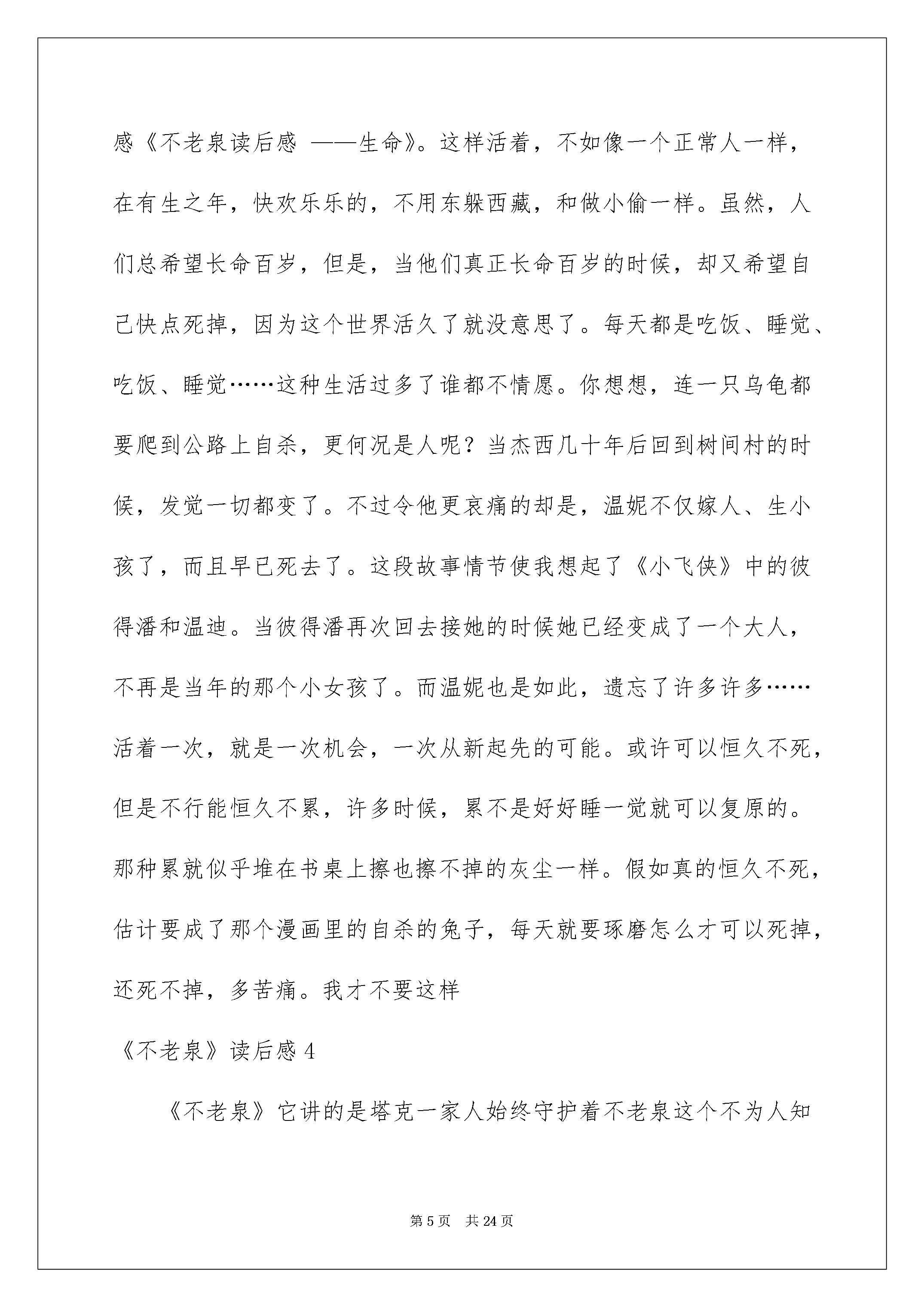 感《不老泉读后感 ——生命》。这样活着，不如像一个正常人一样，在有生之年，快欢乐乐的，不用东躲西藏，和做小偷一样。虽然，人们总希望长命百岁，但是，当他们真正长命百岁的时候，却又希望自己快点死掉，因为这个世界活久了就没意思了。每天都是吃饭、睡觉、吃饭、睡觉……这种生活过多了谁都不情愿。你想想，连一只乌龟都要爬到公路上自杀，更何况是人呢？当杰西几十年后回到树间村的时候，发觉一切都变了。不过令他更哀痛的却是，温妮不仅嫁人、生小孩了，而且早已死去了。这段故事情节使我想起了《小飞侠》中的彼得潘和温迪。当彼得潘再次回去接她的时候她已经变成了一个大人，不再是当年的那个小女孩了。而温妮也是如此，遗忘了许多许多……活着一次，就是一次机会，一次从新起先的可能。或许可以恒久不死，但是不行能恒久不累，许多时候，累不是好好睡一觉就可以复原的。那种累就似乎堆在书桌上擦也擦不掉的灰尘一样。假如真的恒久不死，估计要成了那个漫画里的自杀的兔子，每天就要琢磨怎么才可以死掉，还死不掉，多苦痛。我才不要这样

《不老泉》读后感 4

《不老泉》它讲的是塔克一家人始终守护着不老泉这个不为人知

第 5 页　共 24 页